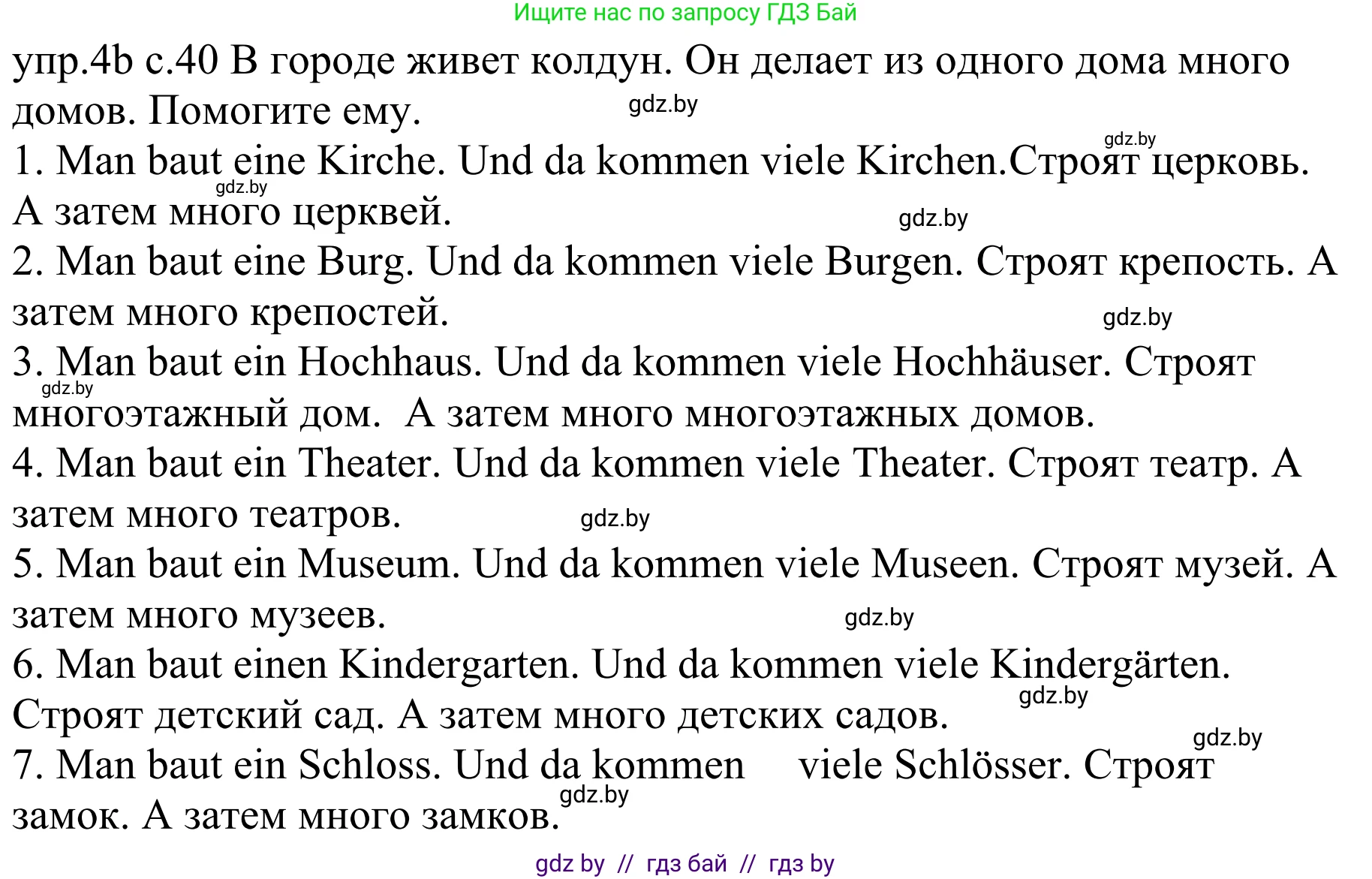 Ищите нас по запросу ГДЗ Бай

упр.4b с.40 В городе живет колдун. Он делает из одного дома много домов. Помогите ему.

gdz.by

gdz.by

1. Man baut eine Kirche. Und da kommen viele Kirchen.Строят церковь. А затем много церквей.

gdz.by

gdz.by

2. Man baut eine Burg. Und da kommen viele Burgen. Строят крепость. А затем много крепостей.

gdz.by

3. Man baut ein Hochhaus. Und da kommen viele Hochhäuser. Строят многоэтажный дом. А затем много многоэтажных домов.

gdz.by

4. Man baut ein Theater. Und da kommen viele Theater. Строят театр. А затем много театров.

gdz.by

5. Man baut ein Museum. Und da kommen viele Museen. Строят музей. А затем много музеев.

gdz.by

6. Man baut einen Kindergarten. Und da kommen viele Kindergärten. Строят детский сад. А затем много детских садов.

gdz.by

gdz.by

7. Man baut ein Schloss. Und da kommen viele Schlösser. Строят замок. А затем много замков.

gdz.by

gdz by // гдз бай // гдз by